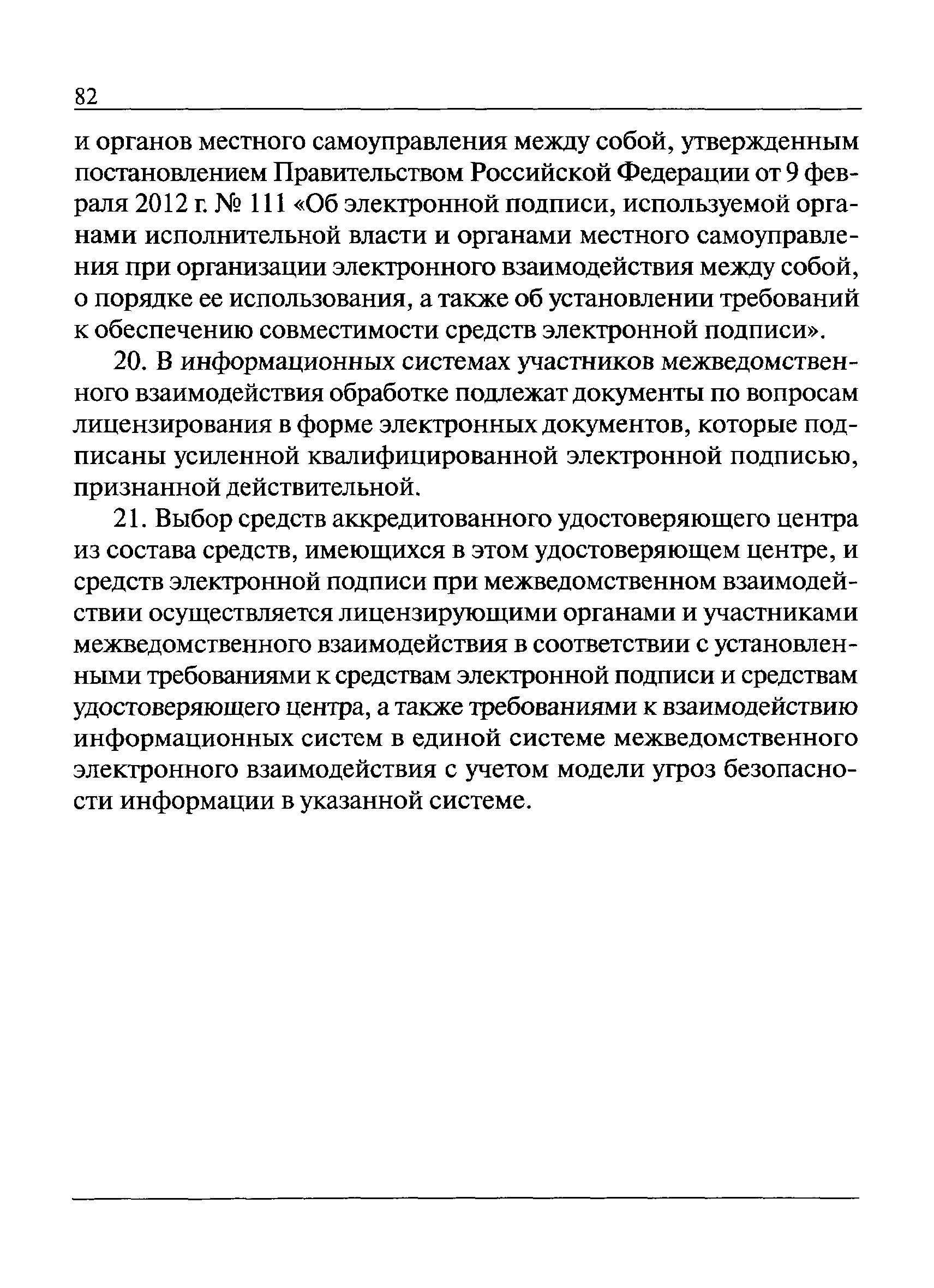 82

и органов местного самоуправления между собой, утвержденным постановлением Правительством Российской Федерации от 9 февраля 2012 г. № 111 «Об электронной подписи, используемой органами исполнительной власти и органами местного самоуправления при организации электронного взаимодействия между собой, о порядке ее использования, а также об установлении требований к обеспечению совместимости средств электронной подписи».

20. В информационных системах участников межведомственного взаимодействия обработке подлежат документы по вопросам лицензирования в форме электронных документов, которые подписаны усиленной квалифицированной электронной подписью, признанной действительной.

21. Выбор средств аккредитованного удостоверяющего центра из состава средств, имеющихся в этом удостоверяющем центре, и средств электронной подписи при межведомственном взаимодействии осуществляется лицензирующими органами и участниками межведомственного взаимодействия в соответствии с установленными требованиями к средствам электронной подписи и средствам удостоверяющего центра, а также требованиями к взаимодействию информационных систем в единой системе межведомственного электронного взаимодействия с учетом модели угроз безопасности информации в указанной системе.